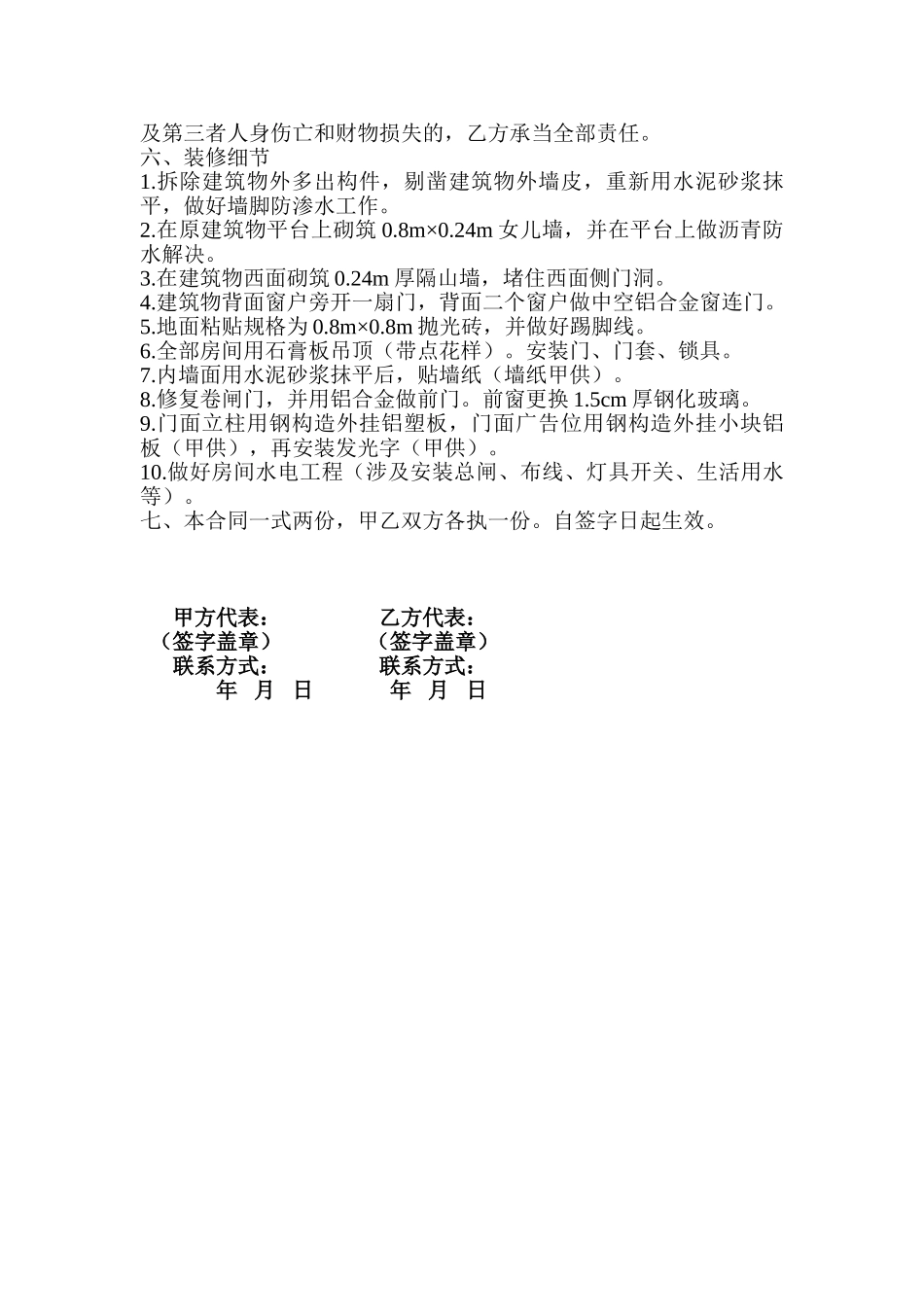 及第三者人身伤亡和财物损失的，乙方承当全部责任。
六、装修细节
1.拆除建筑物外多出构件，剔凿建筑物外墙皮，重新用水泥砂浆抹平，做好墙脚防渗水工作。
2.在原建筑物平台上砌筑 0.8m×0.24m 女儿墙，并在平台上做沥青防水解决。
3.在建筑物西面砌筑 0.24m 厚隔山墙，堵住西面侧门洞。
4.建筑物背面窗户旁开一扇门，背面二个窗户做中空铝合金窗连门。
5.地面粘贴规格为 0.8m×0.8m 抛光砖，并做好踢脚线。
6.全部房间用石膏板吊顶（带点花样）。安装门、门套、锁具。
7.内墙面用水泥砂浆抹平后，贴墙纸（墙纸甲供）。
8.修复卷闸门，并用铝合金做前门。前窗更换 1.5cm 厚钢化玻璃。
9.门面立柱用钢构造外挂铝塑板，门面广告位用钢构造外挂小块铝板（甲供），再安装发光字（甲供）。
10.做好房间水电工程（涉及安装总闸、布线、灯具开关、生活用水等）。
七、本合同一式两份，甲乙双方各执一份。自签字日起生效。

甲方代表：
（签字盖章）
联系方式：
年 月 日

乙方代表：
（签字盖章）
联系方式：
年 月 日